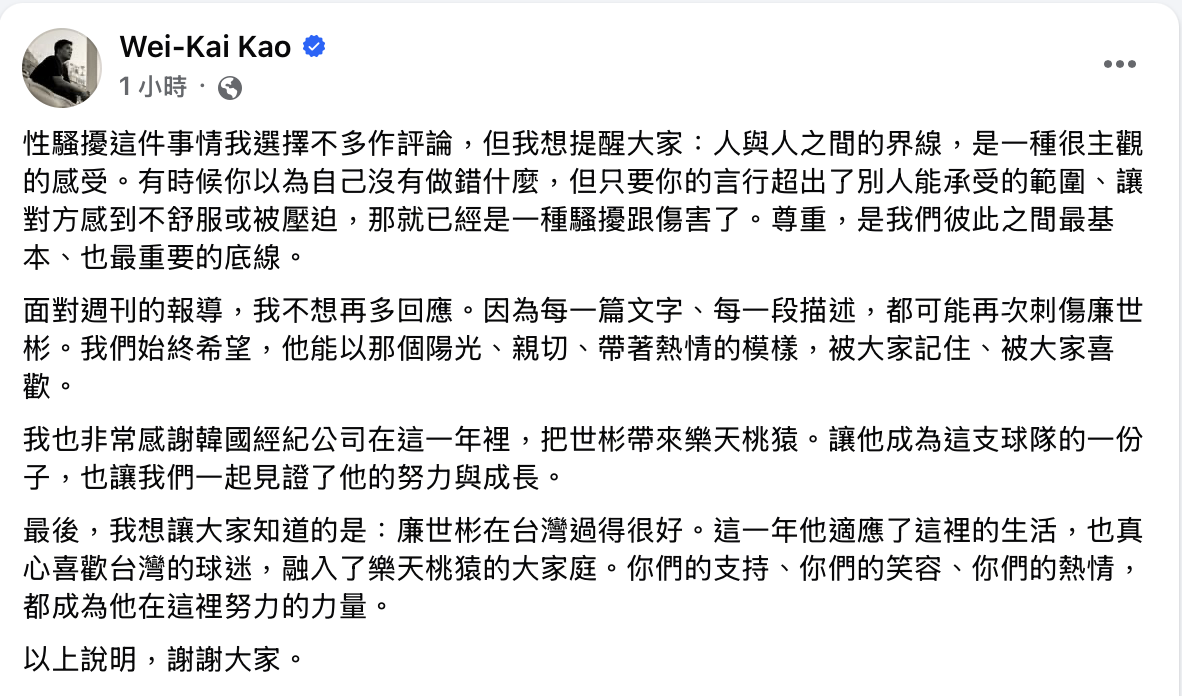 Wei-Kai Kao
1 小時 ·

性騷擾這件事情我選擇不多作評論，但我想提醒大家：人與人之間的界線，是一種很主觀的感受。有時候你以為自己沒有做錯什麼，但只要你的言行超出了別人能承受的範圍、讓對方感到不舒服或被壓迫，那就已經是一種騷擾跟傷害了。尊重，是我們彼此之間最基本、也最重要的底線。

面對週刊的報導，我不想再多回應。因為每一篇文字、每一段描述，都可能再次刺傷廉世彬。我們始終希望，他能以那個陽光、親切、帶著熱情的模樣，被大家記住、被大家喜歡。

我也非常感謝韓國經紀公司在這一年裡，把世彬帶來樂天桃猿。讓他成為這支球隊的一份子，也讓我們一起見證了他的努力與成長。

最後，我想讓大家知道的是：廉世彬在台灣過得很好。這一年他適應了這裡的生活，也真心喜歡台灣的球迷，融入了樂天桃猿的大家庭。你們的支持、你們的笑容、你們的熱情，都成為他在這裡努力的力量。

以上說明，謝謝大家。